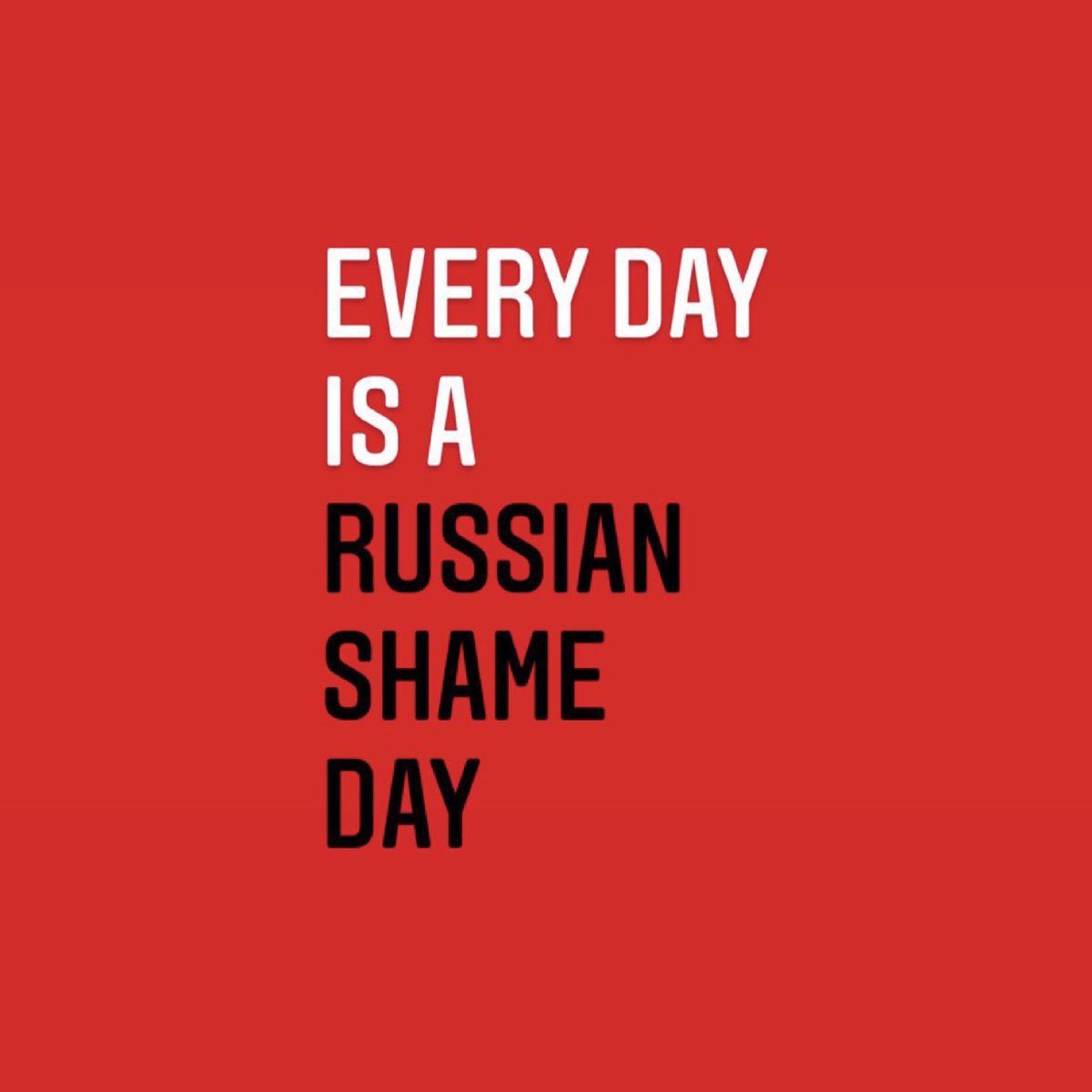 EVERY DAY
IS A
RUSSIAN
SHAME
DAY